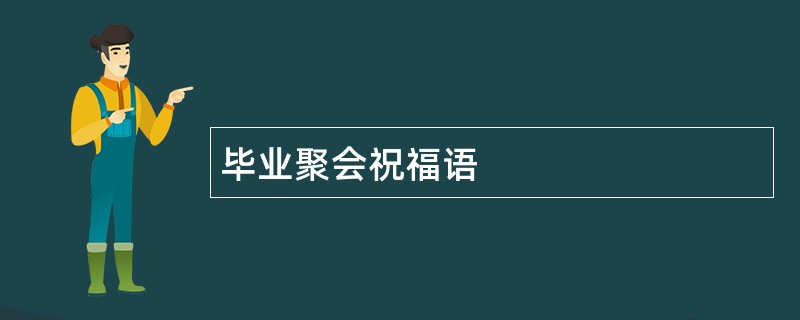 毕业聚会祝福语